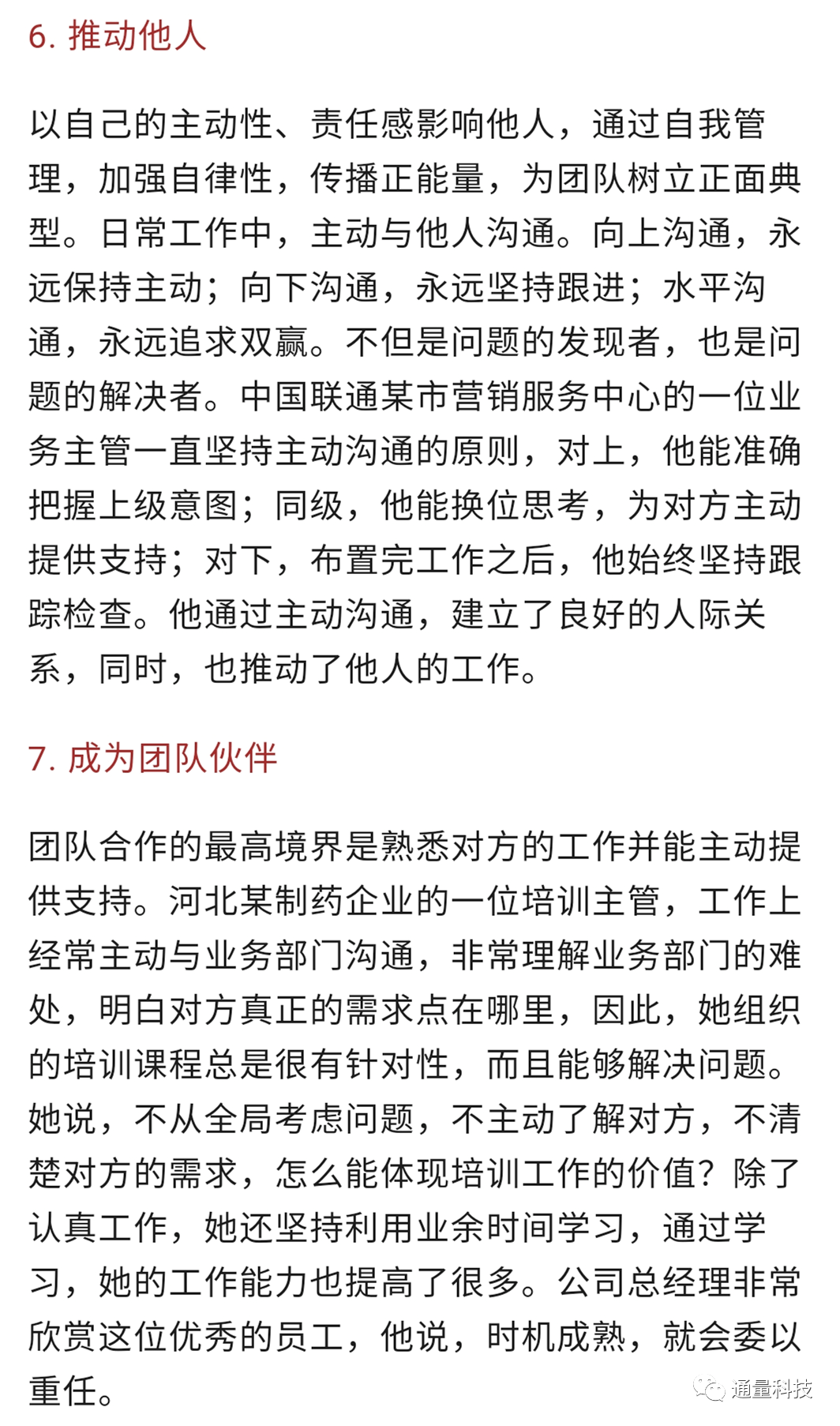 6. 推动他人

以自己的主动性、责任感影响他人，通过自我管理，加强自律性，传播正能量，为团队树立正面典型。日常工作中，主动与他人沟通。向上沟通，永远保持主动；向下沟通，永远坚持跟进；水平沟通，永远追求双赢。不但是问题的发现者，也是问题的解决者。中国联通某市营销服务中心的一位业务主管一直坚持主动沟通的原则，对上，他能准确把握上级意图；同级，他能换位思考，为对方主动提供支持；对下，布置完工作之后，他始终坚持跟踪检查。他通过主动沟通，建立了良好的人际关系，同时，也推动了他人的工作。

7. 成为团队伙伴

团队合作的最高境界是熟悉对方的工作并能主动提供支持。河北某制药企业的一位培训主管，工作上经常主动与业务部门沟通，非常理解业务部门的难处，明白对方真正的需求点在哪里，因此，她组织的培训课程总是很有针对性，而且能够解决问题。她说，不从全局考虑问题，不主动了解对方，不清楚对方的需求，怎么能体现培训工作的价值？除了认真工作，她还坚持利用业余时间学习，通过学习，她的工作能力也提高了很多。公司总经理非常欣赏这位优秀的员工，他说，时机成熟，就会委以重任。

通量科技